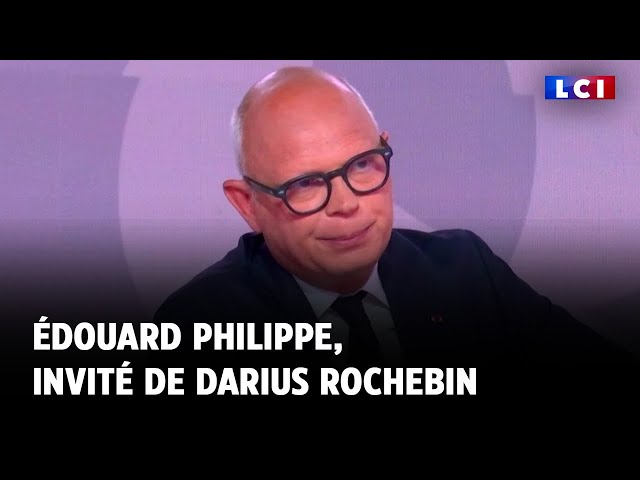 LCI

ÉDOUARD PHILIPPE,
INVITÉ DE DARIUS ROCHEBIN